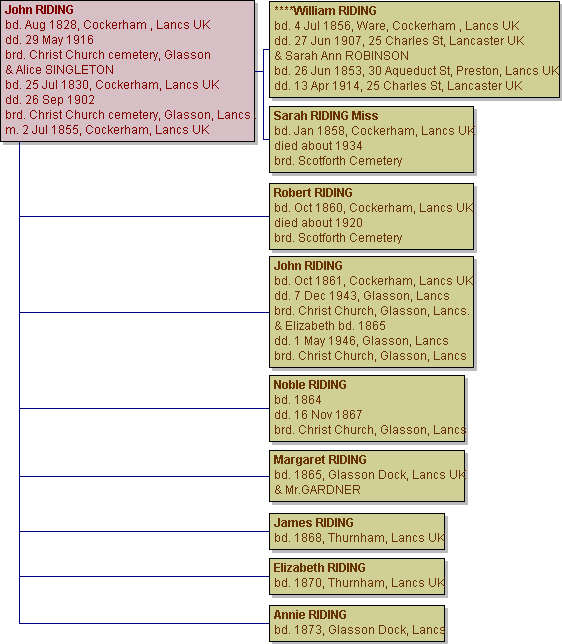 John RIDING
bd. Aug 1828, Cockerham , Lancs UK
dd. 29 May 1916
brd. Christ Church cemetery, Glasson
& Alice SINGLETON
bd. 25 Jul 1830, Cockerham, Lancs UK
dd. 26 Sep 1902
brd. Christ Church cemetery, Glasson, Lancs
m. 2 Jul 1855, Cockerham, Lancs UK

****William RIDING
bd. 4 Jul 1856, Ware, Cockerham , Lancs UK
dd. 27 Jun 1907, 25 Charles St, Lancaster UK
& Sarah Ann ROBINSON
bd. 26 Jun 1853, 30 Aqueduct St, Preston, Lancs UK
dd. 13 Apr 1914, 25 Charles St, Lancaster UK

Sarah RIDING Miss
bd. Jan 1858, Cockerham, Lancs UK
died about 1934
brd. Scotforth Cemetery

Robert RIDING
bd. Oct 1860, Cockerham, Lancs UK
died about 1920
brd. Scotforth Cemetery

John RIDING
bd. Oct 1861, Cockerham, Lancs UK
dd. 7 Dec 1943, Glasson, Lancs
brd. Christ Church, Glasson, Lancs.
& Elizabeth bd. 1865
dd. 1 May 1946, Glasson, Lancs
brd. Christ Church, Glasson, Lancs

Noble RIDING
bd. 1864
dd. 16 Nov 1867
brd. Christ Church, Glasson, Lancs

Margaret RIDING
bd. 1865, Glasson Dock, Lancs UK
& Mr.GARDNER

James RIDING
bd. 1868, Thurnham, Lancs UK

Elizabeth RIDING
bd. 1870, Thurnham, Lancs UK

Annie RIDING
bd. 1873, Glasson Dock, Lancs